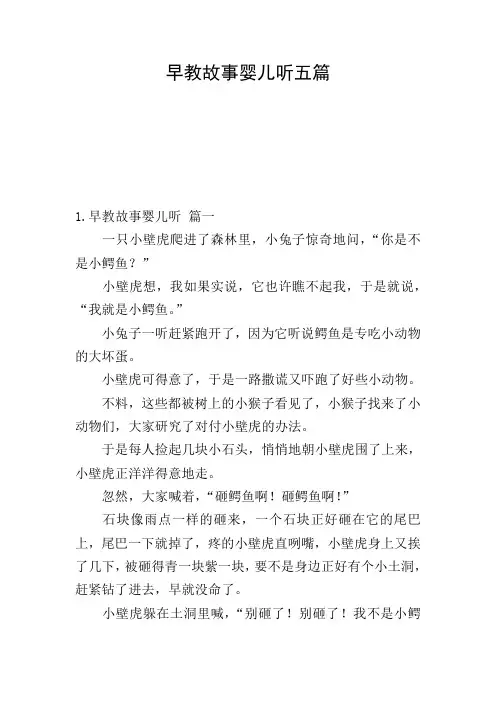 早教故事婴儿听五篇

1. 早教故事婴儿听 篇一

一只小壁虎爬进了森林里，小兔子惊奇地问，“你是不是小鳄鱼？”

小壁虎想，我如果实说，它也许瞧不起我，于是就说，“我就是小鳄鱼。”

小兔子一听赶紧跑开了，因为它听说鳄鱼是专吃小动物的大坏蛋。

小壁虎可得意了，于是一路撒谎又吓跑了好些小动物。

不料，这些都被树上的小猴子看见了，小猴子找来了小动物们，大家研究了对付小壁虎的办法。

于是每人捡起几块小石头，悄悄地朝小壁虎围了上来，小壁虎正洋洋得意地走。

忽然，大家喊着，“砸鳄鱼啊！砸鳄鱼啊！”

石块像雨点一样的砸来，一个石块正好砸在它的尾巴上，尾巴一下就掉了，疼的小壁虎直咧嘴，小壁虎身上又挨了几下，被砸得青一块紫一块，要不是身边正好有个小土洞，赶紧钻了进去，早就没命了。

小壁虎躲在土洞里喊，“别砸了！别砸了！我不是小鳄